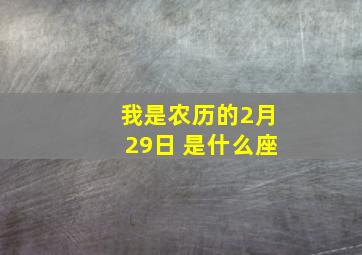 我是农历的2月29日 是什么座